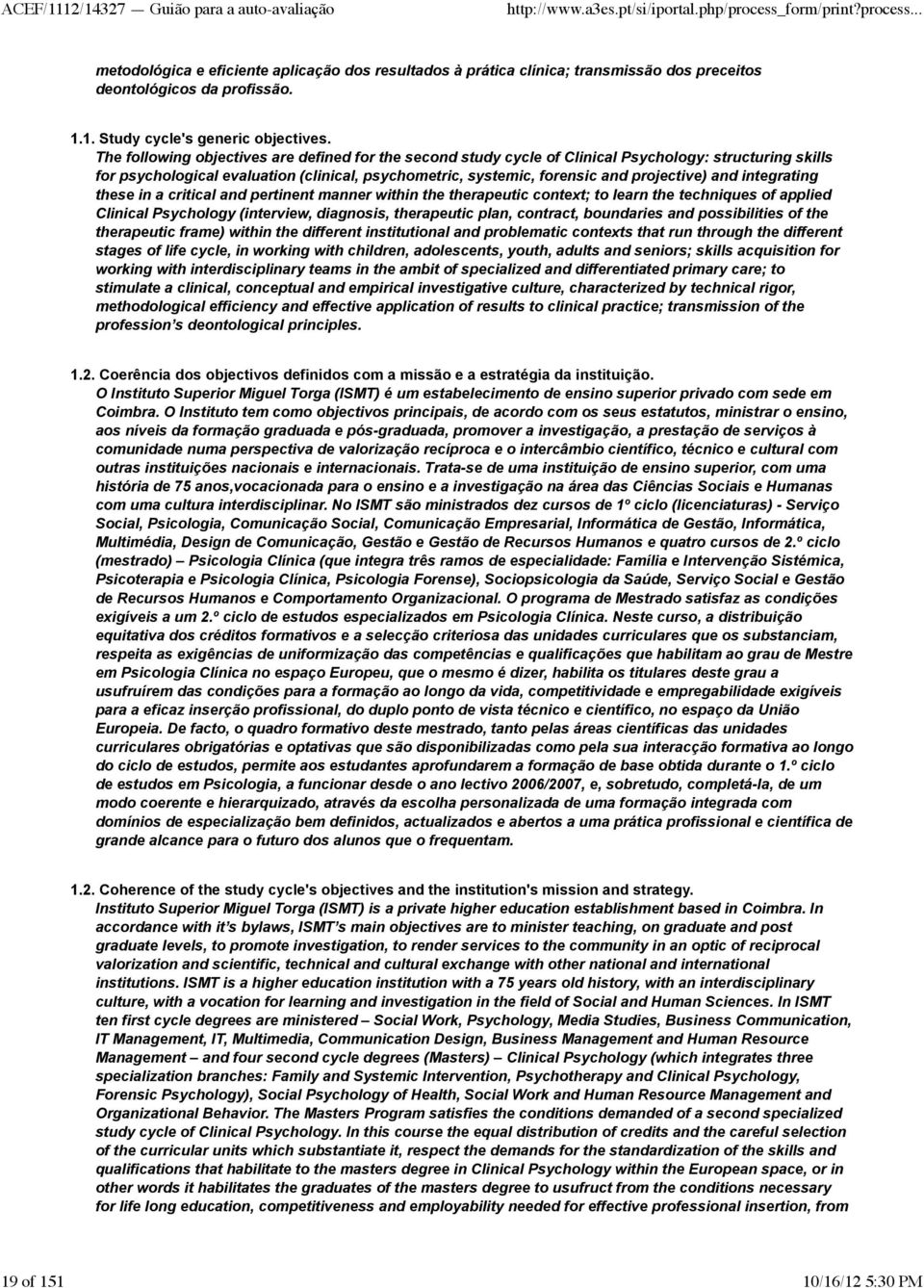 ACEF/1112/14327 — Guião para a auto-avaliação http://www.a3es.pt/si/iportal.php/process_form/print?process...

metodológica e eficiente aplicação dos resultados à prática clínica; transmissão dos preceitos deontológicos da profissão.

1.1. Study cycle's generic objectives.
The following objectives are defined for the second study cycle of Clinical Psychology: structuring skills for psychological evaluation (clinical, psychometric, systemic, forensic and projective) and integrating these in a critical and pertinent manner within the therapeutic context; to learn the techniques of applied Clinical Psychology (interview, diagnosis, therapeutic plan, contract, boundaries and possibilities of the therapeutic frame) within the different institutional and problematic contexts that run through the different stages of life cycle, in working with children, adolescents, youth, adults and seniors; skills acquisition for working with interdisciplinary teams in the ambit of specialized and differentiated primary care; to stimulate a clinical, conceptual and empirical investigative culture, characterized by technical rigor, methodological efficiency and effective application of results to clinical practice; transmission of the profession's deontological principles.

1.2. Coerência dos objectivos definidos com a missão e a estratégia da instituição.
O Instituto Superior Miguel Torga (ISMT) é um estabelecimento de ensino superior privado com sede em Coimbra. O Instituto tem como objectivos principais, de acordo com os seus estatutos, ministrar o ensino, aos níveis da formação graduada e pós-graduada, promover a investigação, a prestação de serviços à comunidade numa perspectiva de valorização recíproca e o intercâmbio científico, técnico e cultural com outras instituições nacionais e internacionais. Trata-se de uma instituição de ensino superior, com uma história de 75 anos,vocacionada para o ensino e a investigação na área das Ciências Sociais e Humanas com uma cultura interdisciplinar. No ISMT são ministrados dez cursos de 1º ciclo (licenciaturas) - Serviço Social, Psicologia, Comunicação Social, Comunicação Empresarial, Informática de Gestão, Informática, Multimédia, Design de Comunicação, Gestão e Gestão de Recursos Humanos e quatro cursos de 2.º ciclo (mestrado) – Psicologia Clínica (que integra três ramos de especialidade: Família e Intervenção Sistémica, Psicoterapia e Psicologia Clínica, Psicologia Forense), Sociopsicologia da Saúde, Serviço Social e Gestão de Recursos Humanos e Comportamento Organizacional. O programa de Mestrado satisfaz as condições exigíveis a um 2.º ciclo de estudos especializados em Psicologia Clínica. Neste curso, a distribuição equitativa dos créditos formativos e a selecção criteriosa das unidades curriculares que os substanciam, respeita as exigências de uniformização das competências e qualificações que habilitam ao grau de Mestre em Psicologia Clínica no espaço Europeu, que o mesmo é dizer, habilita os titulares deste grau a usufruírem das condições para a formação ao longo da vida, competitividade e empregabilidade exigíveis para a eficaz inserção profissional, do duplo ponto de vista técnico e científico, no espaço da União Europeia. De facto, o quadro formativo deste mestrado, tanto pelas áreas científicas das unidades curriculares obrigatórias e optativas que são disponibilizadas como pela sua interacção formativa ao longo do ciclo de estudos, permite aos estudantes aprofundarem a formação de base obtida durante o 1.º ciclo de estudos em Psicologia, a funcionar desde o ano lectivo 2006/2007, e, sobretudo, completá-la, de um modo coerente e hierarquizado, através da escolha personalizada de uma formação integrada com domínios de especialização bem definidos, actualizados e abertos a uma prática profissional e científica de grande alcance para o futuro dos alunos que o frequentam.

1.2. Coherence of the study cycle's objectives and the institution's mission and strategy.
Instituto Superior Miguel Torga (ISMT) is a private higher education establishment based in Coimbra. In accordance with it's bylaws, ISMT's main objectives are to minister teaching, on graduate and post graduate levels, to promote investigation, to render services to the community in an optic of reciprocal valorization and scientific, technical and cultural exchange with other national and international institutions. ISMT is a higher education institution with a 75 years old history, with an interdisciplinary culture, with a vocation for learning and investigation in the field of Social and Human Sciences. In ISMT ten first cycle degrees are ministered – Social Work, Psychology, Media Studies, Business Communication, IT Management, IT, Multimedia, Communication Design, Business Management and Human Resource Management – and four second cycle degrees (Masters) – Clinical Psychology (which integrates three specialization branches: Family and Systemic Intervention, Psychotherapy and Clinical Psychology, Forensic Psychology), Social Psychology of Health, Social Work and Human Resource Management and Organizational Behavior. The Masters Program satisfies the conditions demanded of a second specialized study cycle of Clinical Psychology. In this course the equal distribution of credits and the careful selection of the curricular units which substantiate it, respect the demands for the standardization of the skills and qualifications that habilitate to the masters degree in Clinical Psychology within the European space, or in other words it habilitates the graduates of the masters degree to usufruct from the conditions necessary for life long education, competitiveness and employability needed for effective professional insertion, from

19 of 151 10/16/12 5:30 PM